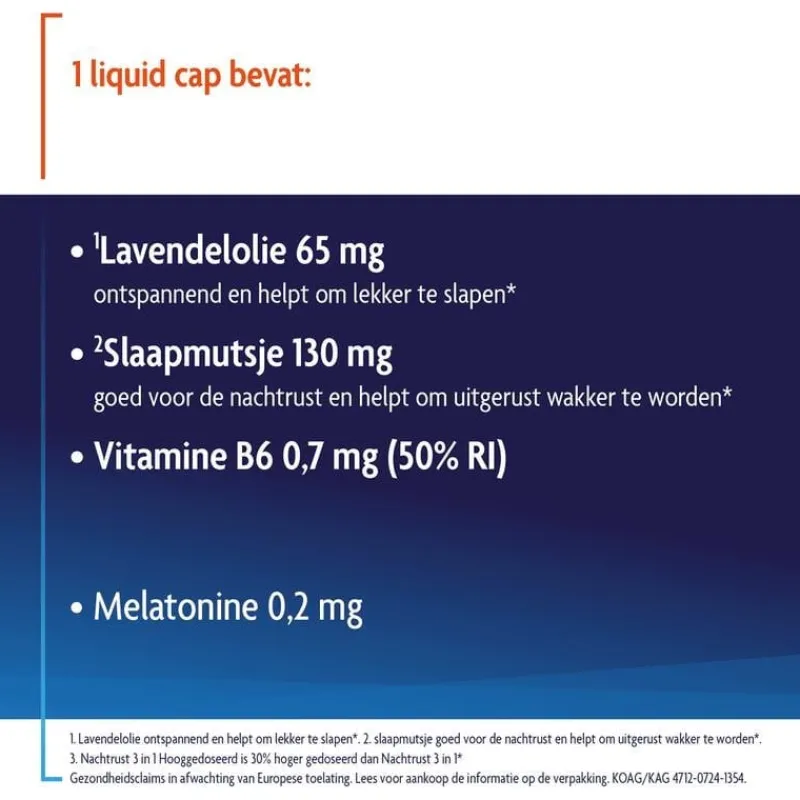 1 liquid cap bevat:

• $^1$Lavendelolie 65 mg
ontspannend en helpt om lekker te slapen*

• $^2$Slaapmutsje 130 mg
goed voor de nachtrust en helpt om uitgerust wakker te worden*

• Vitamine B6 0,7 mg (50% RI)

• Melatonine 0,2 mg

1. Lavendelolie ontspannend en helpt om lekker te slapen*. 2. slaapmutsje goed voor de nachtrust en helpt om uitgerust wakker te worden*.
3. Nachtrust 3 in 1 Hooggedoseerd is 30% hoger gedoseerd dan Nachtrust 3 in 1*
Gezondheidsclaims in afwachting van Europese toelating. Lees voor aankoop de informatie op de verpakking. KOAG/KAG 4712-0724-1354.